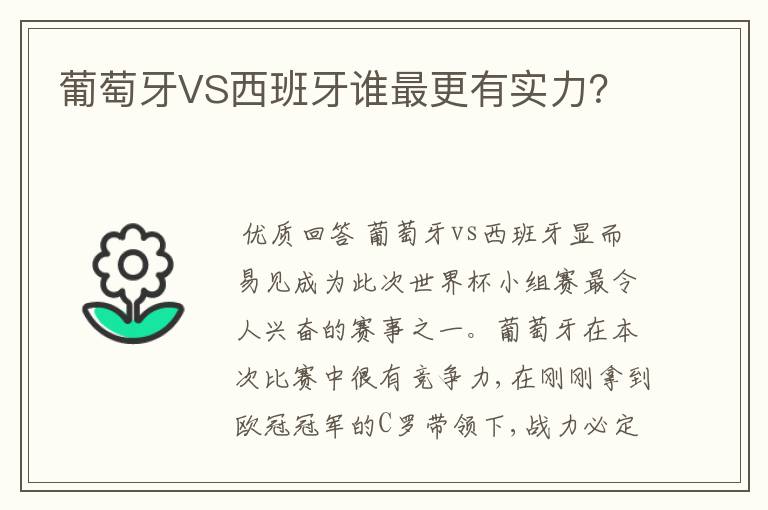 葡萄牙VS西班牙谁最更有实力?

优质回答 葡萄牙VS西班牙显而易见成为此次世界杯小组赛最令人兴奋的赛事之一。葡萄牙在本次比赛中很有竞争力，在刚刚拿到欧冠冠军的C罗带领下，战力必定